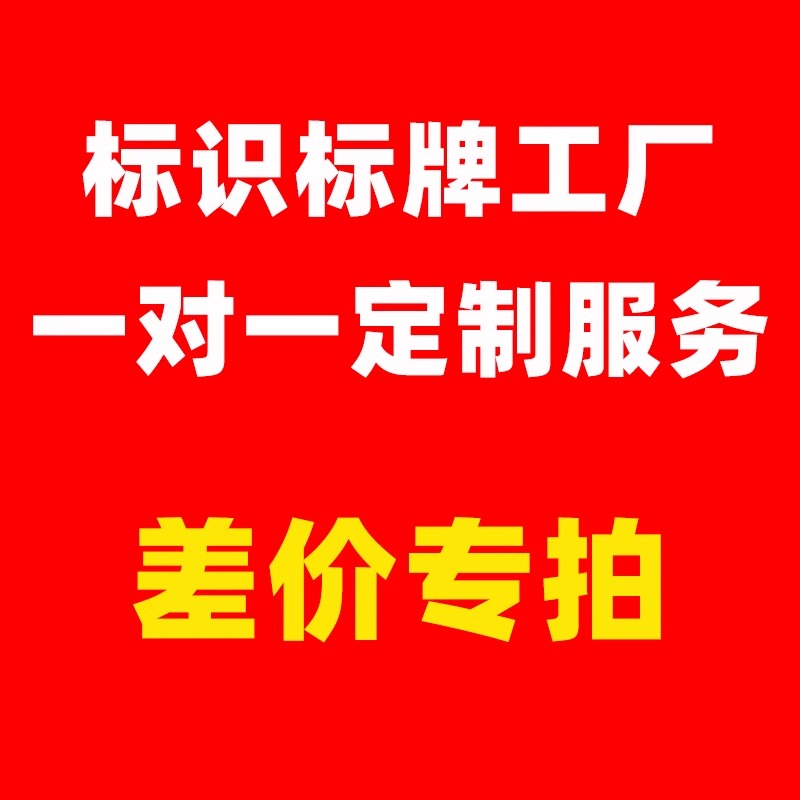 标识标牌工厂
一对一定制服务

差价专拍